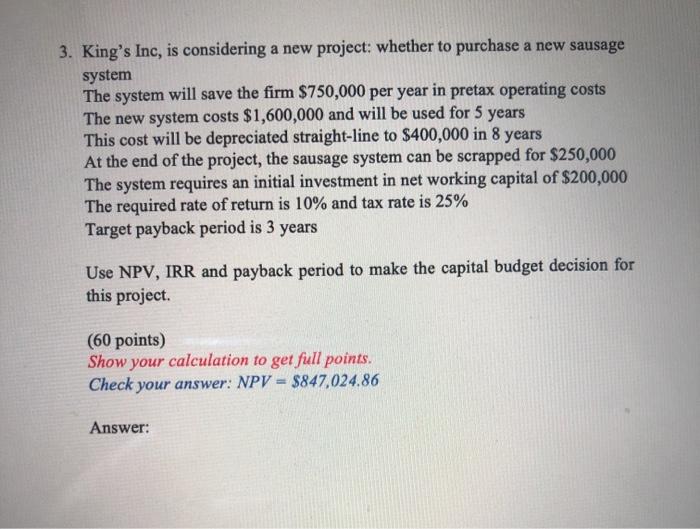 3. King's Inc, is considering a new project: whether to purchase a new sausage system
The system will save the firm \$750,000 per year in pretax operating costs
The new system costs \$1,600,000 and will be used for 5 years
This cost will be depreciated straight-line to \$400,000 in 8 years
At the end of the project, the sausage system can be scrapped for \$250,000
The system requires an initial investment in net working capital of \$200,000
The required rate of return is 10% and tax rate is 25%
Target payback period is 3 years

Use NPV, IRR and payback period to make the capital budget decision for this project.

(60 points)
Show your calculation to get full points.
Check your answer: NPV = \$847,024.86

Answer: